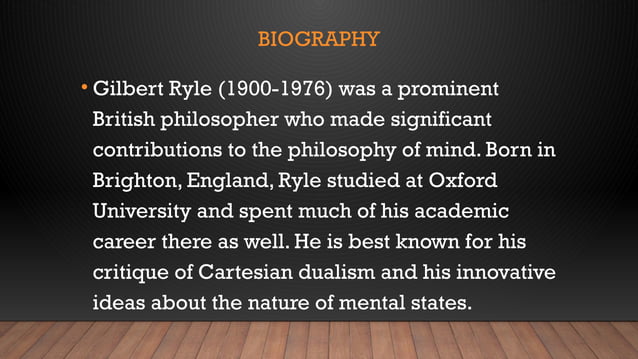 BIOGRAPHY

• Gilbert Ryle (1900-1976) was a prominent British philosopher who made significant contributions to the philosophy of mind. Born in Brighton, England, Ryle studied at Oxford University and spent much of his academic career there as well. He is best known for his critique of Cartesian dualism and his innovative ideas about the nature of mental states.